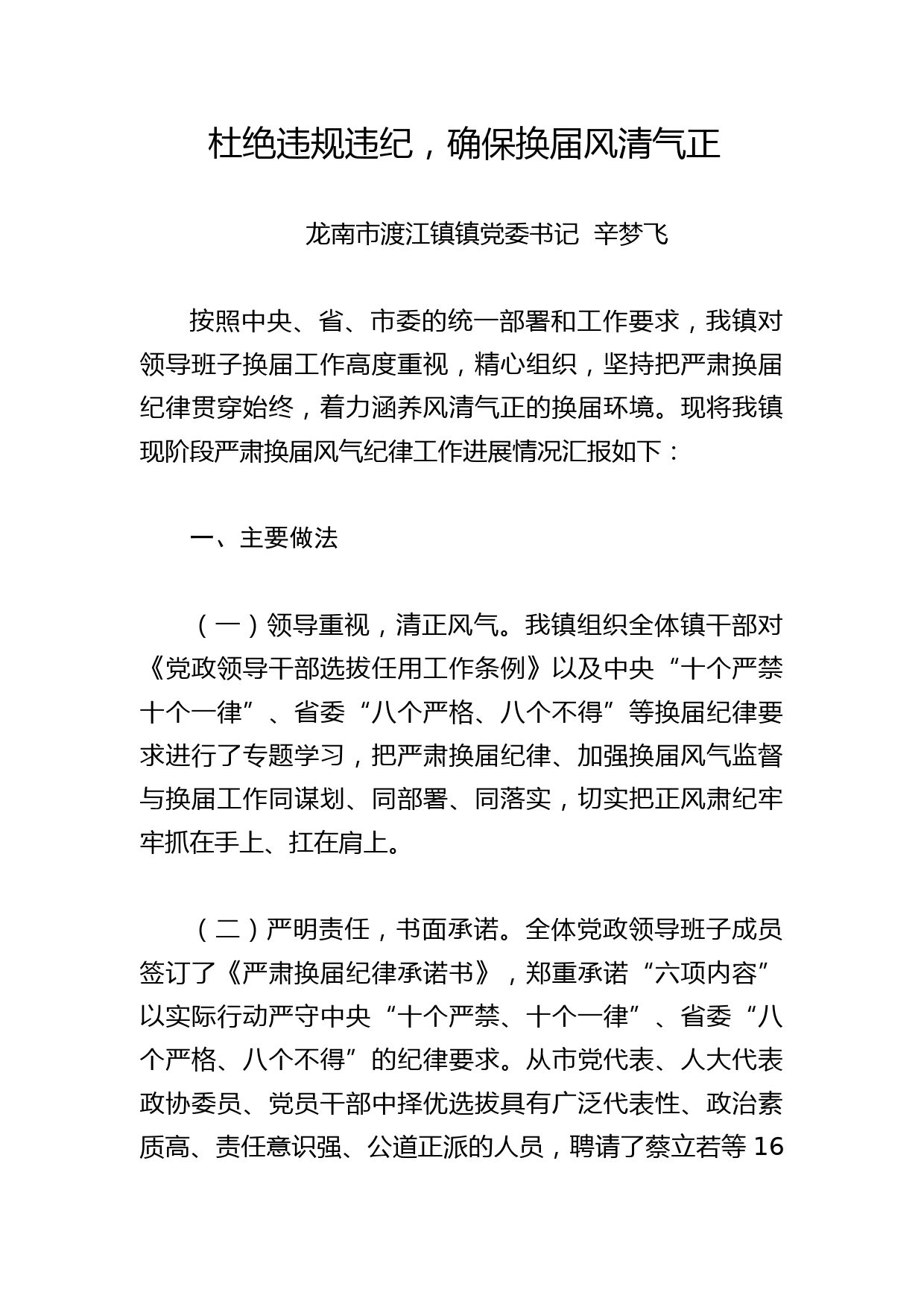 杜绝违规违纪，确保换届风清气正

龙南市渡江镇镇党委书记 辛梦飞

按照中央、省、市委的统一部署和工作要求，我镇对领导班子换届工作高度重视，精心组织，坚持把严肃换届纪律贯穿始终，着力涵养风清气正的换届环境。现将我镇现阶段严肃换届风气纪律工作进展情况汇报如下：

一、主要做法

（一）领导重视，清正风气。我镇组织全体镇干部对《党政领导干部选拔任用工作条例》以及中央“十个严禁十个一律”、省委“八个严格、八个不得”等换届纪律要求进行了专题学习，把严肃换届纪律、加强换届风气监督与换届工作同谋划、同部署、同落实，切实把正风肃纪牢牢抓在手上、扛在肩上。

（二）严明责任，书面承诺。全体党政领导班子成员签订了《严肃换届纪律承诺书》，郑重承诺“六项内容”以实际行动严守中央“十个严禁、十个一律”、省委“八个严格、八个不得”的纪律要求。从市党代表、人大代表政协委员、党员干部中择优选拔具有广泛代表性、政治素质高、责任意识强、公道正派的人员，聘请了蔡立若等 16